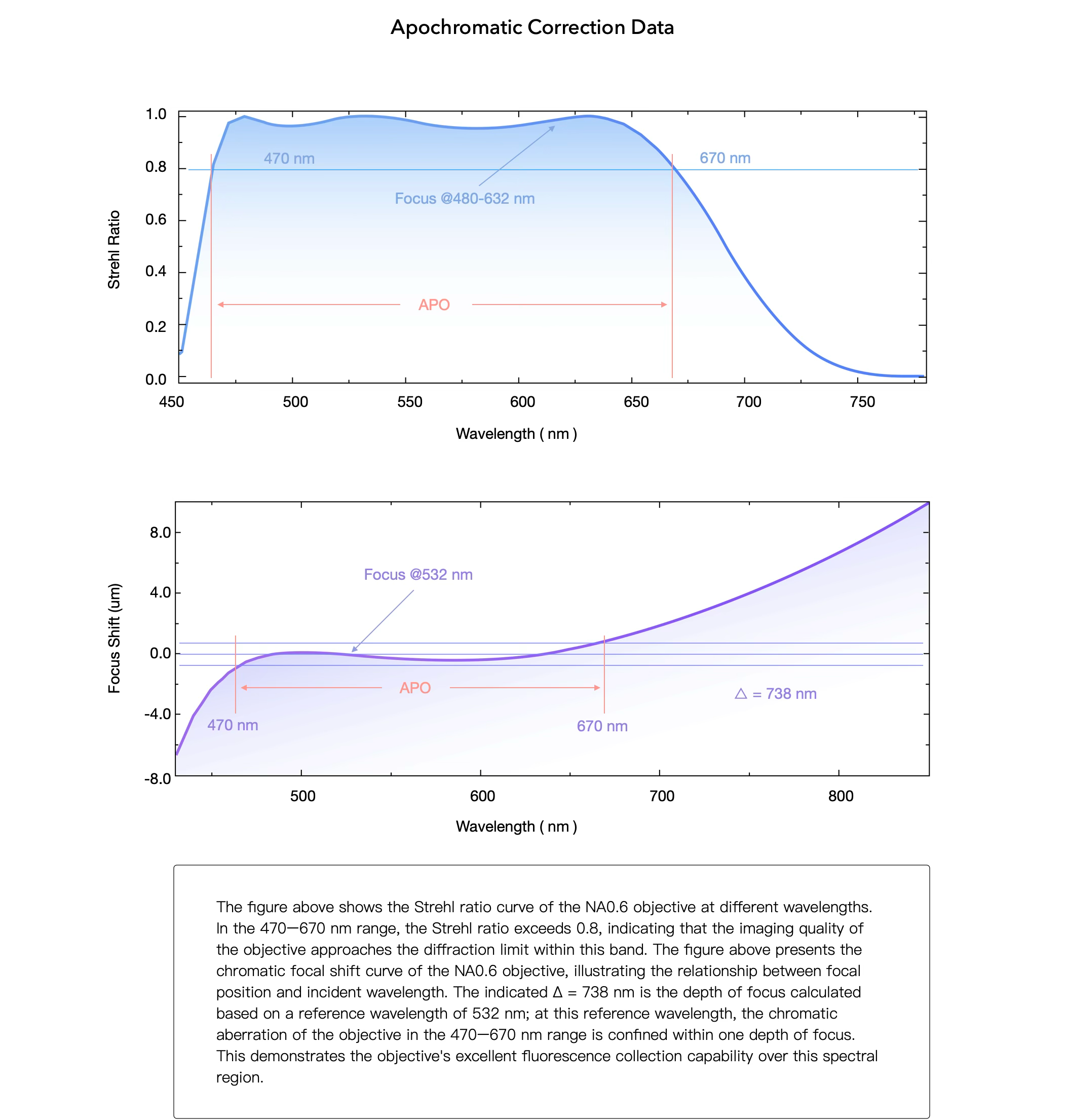 Apochromatic Correction Data

Strehl Ratio

1.0
0.8
0.6
0.4
0.2
0.0

470 nm
670 nm
Focus @480-632 nm
APO

450 500 550 600 650 700 750

Wavelength ( nm )

Focus Shift (um)

8.0
4.0
0.0
-4.0
-8.0

Focus @532 nm
APO
470 nm
670 nm
△ = 738 nm

500 600 700 800

Wavelength ( nm )

The figure above shows the Strehl ratio curve of the NA0.6 objective at different wavelengths. In the 470—670 nm range, the Strehl ratio exceeds 0.8, indicating that the imaging quality of the objective approaches the diffraction limit within this band. The figure above presents the chromatic focal shift curve of the NA0.6 objective, illustrating the relationship between focal position and incident wavelength. The indicated Δ = 738 nm is the depth of focus calculated based on a reference wavelength of 532 nm; at this reference wavelength, the chromatic aberration of the objective in the 470—670 nm range is confined within one depth of focus. This demonstrates the objective's excellent fluorescence collection capability over this spectral region.